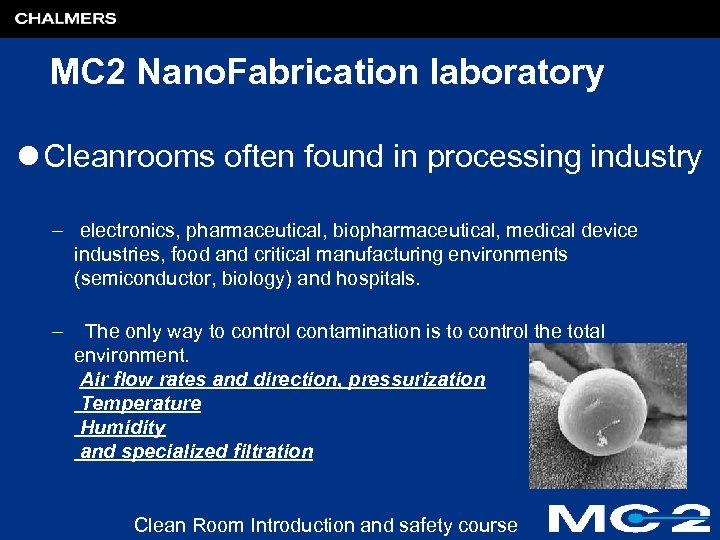 CHALMERS

MC2 NanoFabrication laboratory

• Cleanrooms often found in processing industry

- electronics, pharmaceutical, biopharmaceutical, medical device industries, food and critical manufacturing environments (semiconductor, biology) and hospitals.

- The only way to control contamination is to control the total environment.
Air flow rates and direction, pressurization
Temperature
Humidity
and specialized filtration

Clean Room Introduction and safety course

MC2